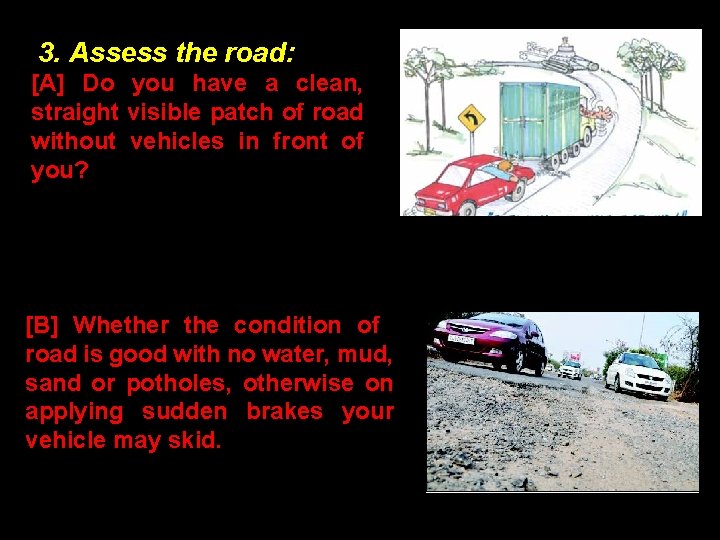 3. Assess the road:

[A] Do you have a clean, straight visible patch of road without vehicles in front of you?

[B] Whether the condition of road is good with no water, mud, sand or potholes, otherwise on applying sudden brakes your vehicle may skid.